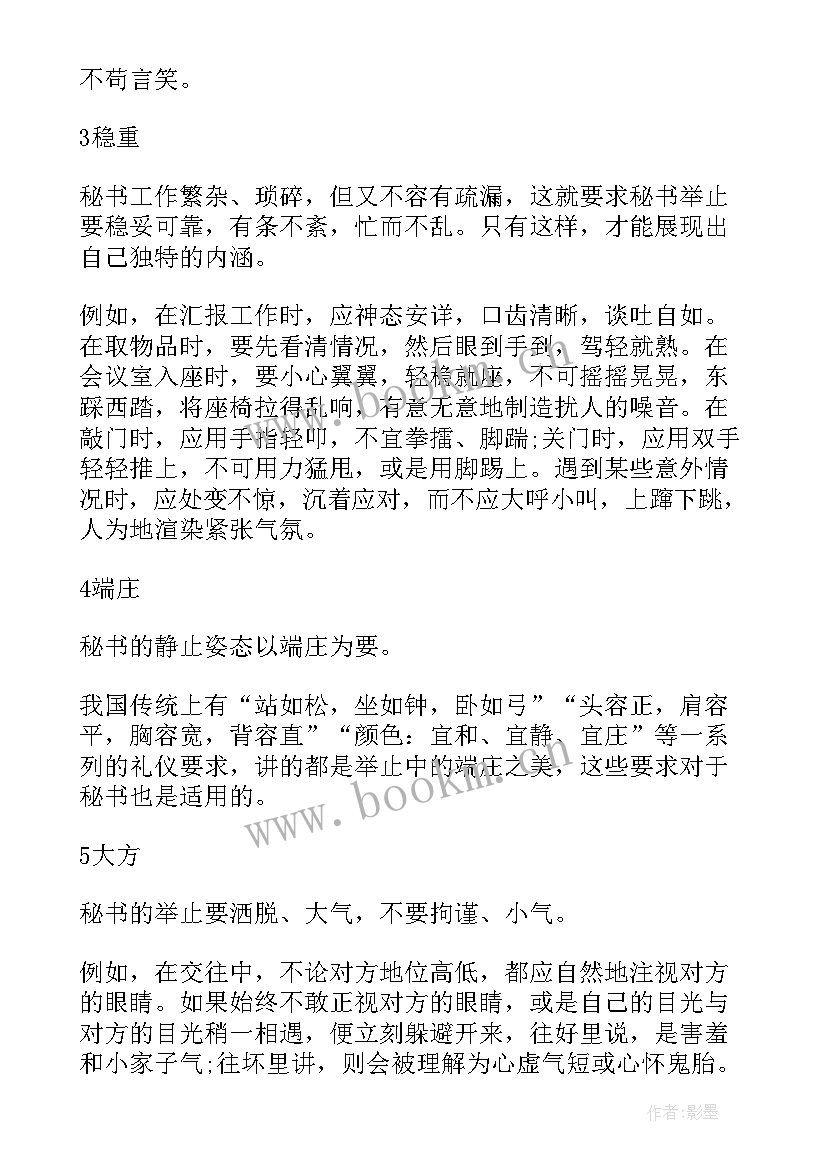 不苟言笑。

3稳重

秘书工作繁杂、琐碎，但又不容有疏漏，这就要求秘书举止要稳妥可靠，有条不紊，忙而不乱。只有这样，才能展现出自己独特的内涵。

例如，在汇报工作时，应神态安详，口齿清晰，谈吐自如。在取物品时，要先看清情况，然后眼到手到，驾轻就熟。在会议室入座时，要小心翼翼，轻稳就座，不可摇摇晃晃，东踩西踏，将座椅拉得乱响，有意无意地制造扰人的噪音。在敲门时，应用手指轻叩，不宜拳擂、脚踹;关门时，应用双手轻轻推上，不可用力猛甩，或是用脚踢上。遇到某些意外情况时，应处变不惊，沉着应对，而不应大呼小叫，上蹿下跳，人为地渲染紧张气氛。

4端庄

秘书的静止姿态以端庄为要。

我国传统上有“站如松，坐如钟，卧如弓”“头容正，肩容平，胸容宽，背容直”“颜色：宜和、宜静、宜庄”等一系列的礼仪要求，讲的都是举止中的端庄之美，这些要求对于秘书也是适用的。

5大方

秘书的举止要洒脱、大气，不要拘谨、小气。

例如，在交往中，不论对方地位高低，都应自然地注视对方的眼睛。如果始终不敢正视对方的眼睛，或是自己的目光与对方的目光稍一相遇，便立刻躲避开来，往好里说，是害羞和小家子气;往坏里讲，则会被理解为心虚气短或心怀鬼胎。

www.bookm.com

作者:影墨